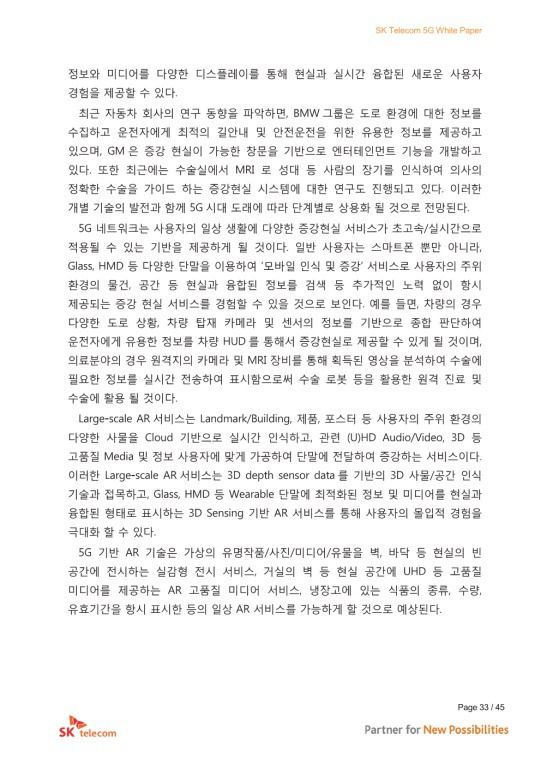 SK Telecom 5G White Paper

정보와 미디어를 다양한 디스플레이를 통해 현실과 실시간 융합된 새로운 사용자 경험을 제공할 수 있다.

최근 자동차 회사의 연구 동향을 파악하면, BMW 그룹은 도로 환경에 대한 정보를 수집하고 운전자에게 최적의 길안내 및 안전운전을 위한 유용한 정보를 제공하고 있으며, GM 은 증강 현실이 가능한 창문을 기반으로 엔터테인먼트 기능을 개발하고 있다. 또한 최근에는 수술실에서 MRI 로 성대 등 사람의 장기를 인식하여 의사의 정확한 수술을 가이드 하는 증강현실 시스템에 대한 연구도 진행되고 있다. 이러한 개별 기술의 발전과 함께 5G 시대 도래에 따라 단계별로 상용화 될 것으로 전망된다.

5G 네트워크는 사용자의 일상 생활에 다양한 증강현실 서비스가 초고속/실시간으로 적용될 수 있는 기반을 제공하게 될 것이다. 일반 사용자는 스마트폰 뿐만 아니라, Glass, HMD 등 다양한 단말을 이용하여 '모바일 인식 및 증강' 서비스로 사용자의 주위 환경의 물건, 공간 등 현실과 융합된 정보를 검색 등 추가적인 노력 없이 항시 제공되는 증강 현실 서비스를 경험할 수 있을 것으로 보인다. 예를 들면, 차량의 경우 다양한 도로 상황, 차량 탑재 카메라 및 센서의 정보를 기반으로 종합 판단하여 운전자에게 유용한 정보를 차량 HUD 를 통해서 증강현실로 제공할 수 있게 될 것이며, 의료분야의 경우 원격지의 카메라 및 MRI 장비를 통해 획득된 영상을 분석하여 수술에 필요한 정보를 실시간 전송하여 표시함으로써 수술 로봇 등을 활용한 원격 진료 및 수술에 활용 될 것이다.

Large-scale AR 서비스는 Landmark/Building, 제품, 포스터 등 사용자의 주위 환경의 다양한 사물을 Cloud 기반으로 실시간 인식하고, 관련 (U)HD Audio/Video, 3D 등 고품질 Media 및 정보 사용자에 맞게 가공하여 단말에 전달하여 증강하는 서비스이다. 이러한 Large-scale AR 서비스는 3D depth sensor data 를 기반의 3D 사물/공간 인식 기술과 접목하고, Glass, HMD 등 Wearable 단말에 최적화된 정보 및 미디어를 현실과 융합된 형태로 표시하는 3D Sensing 기반 AR 서비스를 통해 사용자의 몰입적 경험을 극대화 할 수 있다.

5G 기반 AR 기술은 가상의 유명작품/사진/미디어/유물을 벽, 바닥 등 현실의 빈 공간에 전시하는 실감형 전시 서비스, 거실의 벽 등 현실 공간에 UHD 등 고품질 미디어를 제공하는 AR 고품질 미디어 서비스, 냉장고에 있는 식품의 종류, 수량, 유효기간을 항시 표시한 등의 일상 AR 서비스를 가능하게 할 것으로 예상된다.

Page 33 / 45

SK telecom

Partner for New Possibilities